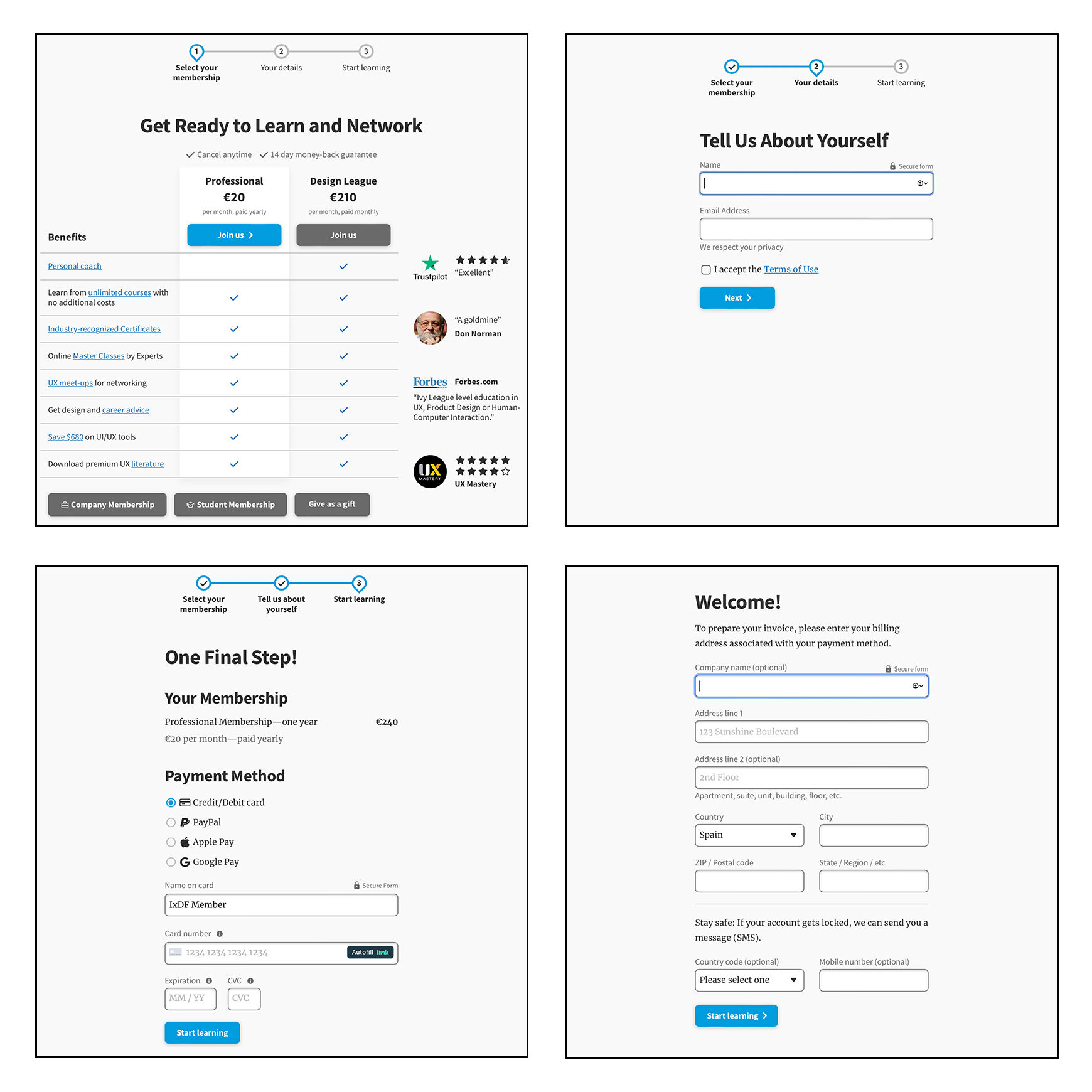 1 Select your membership
2 Your details
3 Start learning

Get Ready to Learn and Network

Cancel anytime 14 day money-back guarantee

| Benefits | Professional €20 per month, paid yearly Join us | Design League €210 per month, paid monthly Join us |
|---|---|---|
| Personal coach | | ✓ |
| Learn from unlimited courses with no additional costs | ✓ | ✓ |
| Industry-recognized Certificates | ✓ | ✓ |
| Online Master Classes by Experts | ✓ | ✓ |
| UX meet-ups for networking | ✓ | ✓ |
| Get design and career advice | ✓ | ✓ |
| Save $680 on UI/UX tools | ✓ | ✓ |
| Download premium UX literature | ✓ | ✓ |

Company Membership
Student Membership
Give as a gift

Trustpilot
"Excellent"

"A goldmine"
Don Norman

Forbes
Forbes.com
"Ivy League level education in UX, Product Design or Human-Computer Interaction."

UX MASTERY
UX Mastery

Select your membership
2 Your details
3 Start learning

Tell Us About Yourself

Name
Secure form

Email Address

We respect your privacy

I accept the Terms of Use

Next

Select your membership
Tell us about yourself
3 Start learning

One Final Step!

Your Membership

Professional Membership—one year €240
€20 per month—paid yearly

Payment Method

Credit/Debit card
PayPal
Apple Pay
Google Pay

Name on card
Secure Form
IxDF Member

Card number
1234 1234 1234 1234 Autofill link

Expiration
MM / YY
CVC
CVC

Start learning

Welcome!

To prepare your invoice, please enter your billing address associated with your payment method.

Company name (optional)
Secure form

Address line 1
123 Sunshine Boulevard

Address line 2 (optional)
2nd Floor
Apartment, suite, unit, building, floor, etc.

Country
Spain
City

ZIP / Postal code
State / Region / etc

Stay safe: If your account gets locked, we can send you a message (SMS).

Country code (optional)
Please select one
Mobile number (optional)

Start learning